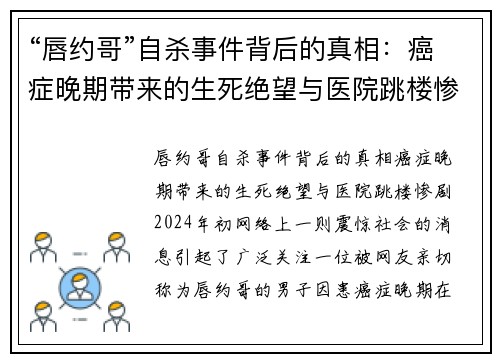 “唇约哥”自杀事件背后的真相：癌症晚期带来的生死绝望与医院跳楼惨

唇约哥自杀事件背后的真相癌症晚期带来的生死绝望与医院跳楼惨剧2024年初网络上一则震惊社会的消息引起了广泛关注一位被网友亲切称为唇约哥的男子因患癌症晚期在